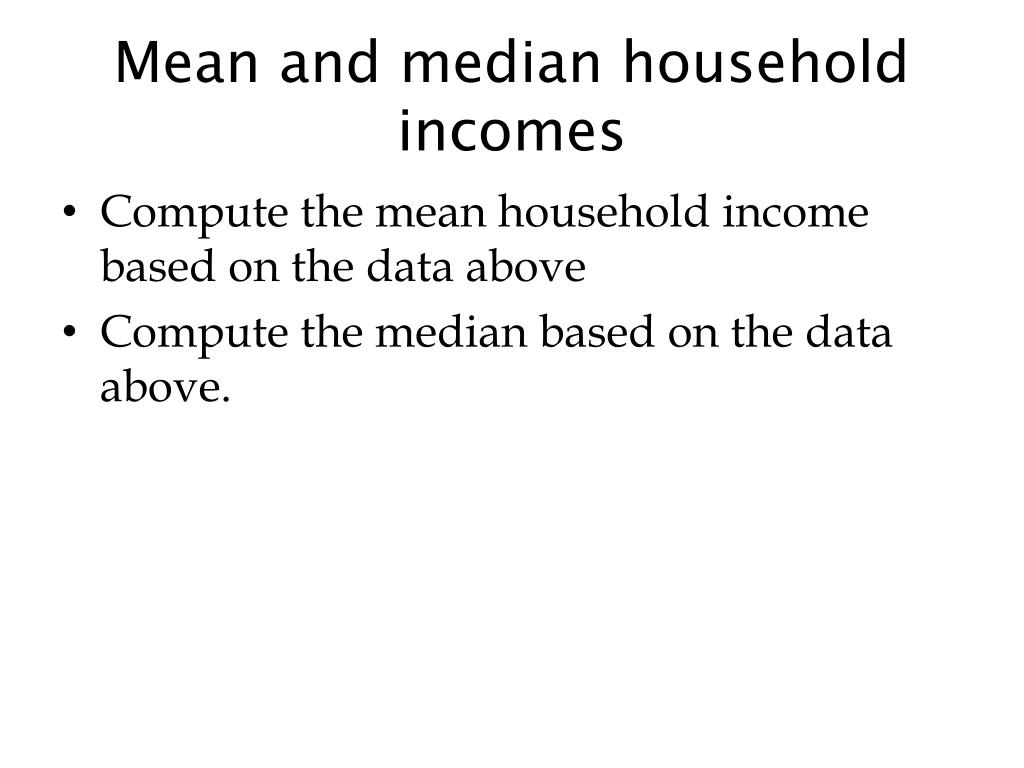 Mean and median household incomes

• Compute the mean household income based on the data above
• Compute the median based on the data above.